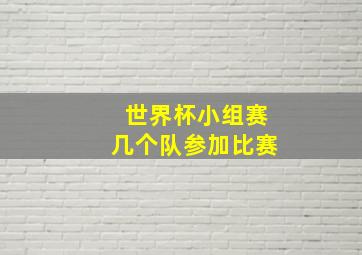 世界杯小组赛
几个队参加比赛